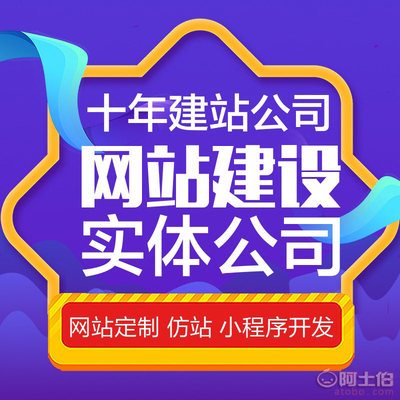 十年建站公司
网站建设
实体公司

网站定制 仿站 小程序开发

阿土伯
atobo.com